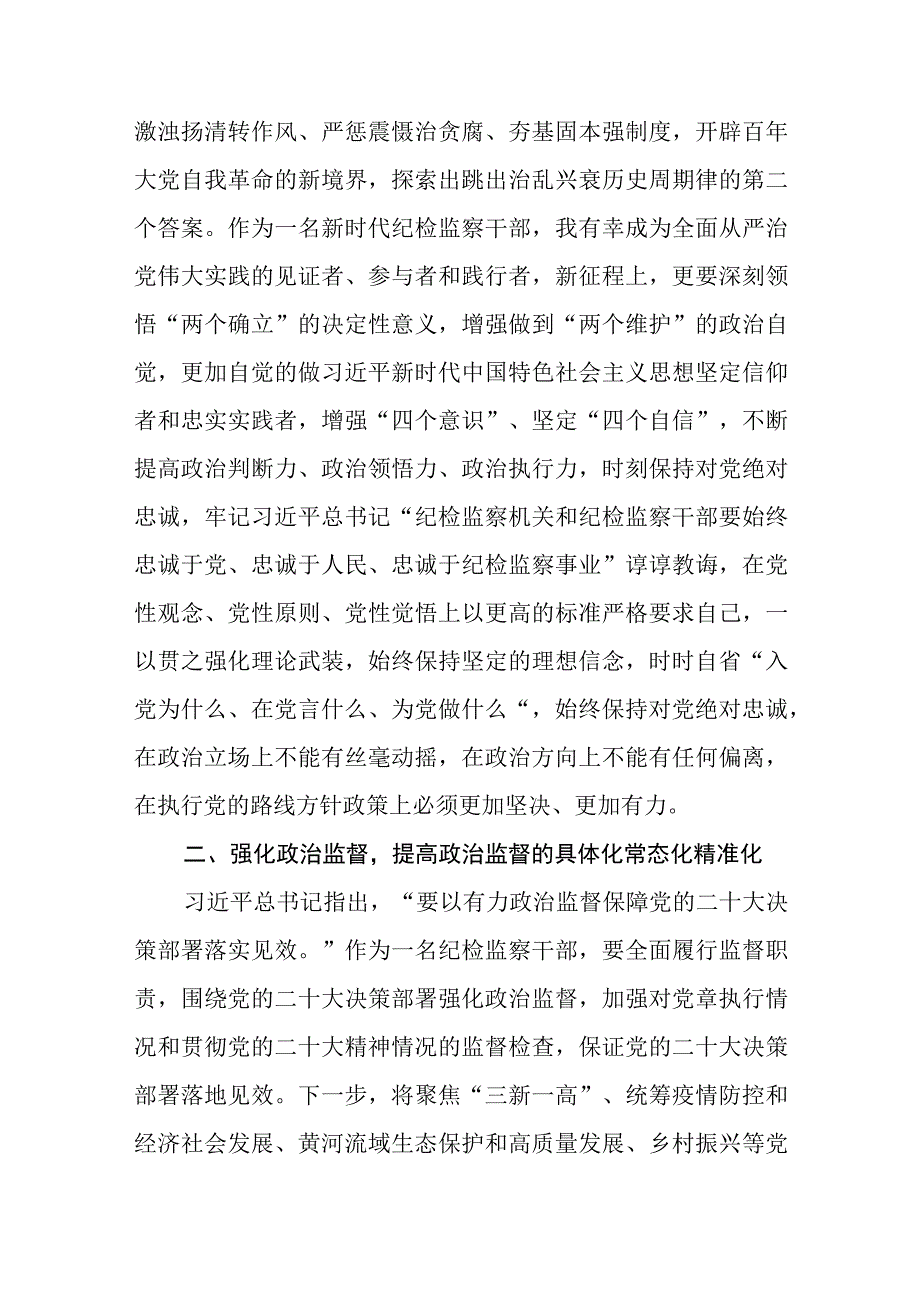 激浊扬清转作风、严惩震慑治贪腐、夯基固本强制度，开辟百年大党自我革命的新境界，探索出跳出治乱兴衰历史周期律的第二个答案。作为一名新时代纪检监察干部，我有幸成为全面从严治党伟大实践的见证者、参与者和践行者，新征程上，更要深刻领悟“两个确立”的决定性意义，增强做到“两个维护”的政治自觉，更加自觉的做习近平新时代中国特色社会主义思想坚定信仰者和忠实实践者，增强“四个意识”、坚定“四个自信”，不断提高政治判断力、政治领悟力、政治执行力，时刻保持对党绝对忠诚，牢记习近平总书记“纪检监察机关和纪检监察干部要始终忠诚于党、忠诚于人民、忠诚于纪检监察事业”谆谆教诲，在党性观念、党性原则、党性觉悟上以更高的标准严格要求自己，一以贯之强化理论武装，始终保持坚定的理想信念，时时自省“入党为什么、在党言什么、为党做什么“，始终保持对党绝对忠诚，在政治立场上不能有丝毫动摇，在政治方向上不能有任何偏离，在执行党的路线方针政策上必须更加坚决、更加有力。

二、强化政治监督，提高政治监督的具体化常态化精准化

习近平总书记指出，“要以有力政治监督保障党的二十大决策部署落实见效。”作为一名纪检监察干部，要全面履行监督职责，围绕党的二十大决策部署强化政治监督，加强对党章执行情况和贯彻党的二十大精神情况的监督检查，保证党的二十大决策部署落地见效。下一步，将聚焦“三新一高”、统筹疫情防控和经济社会发展、黄河流域生态保护和高质量发展、乡村振兴等党